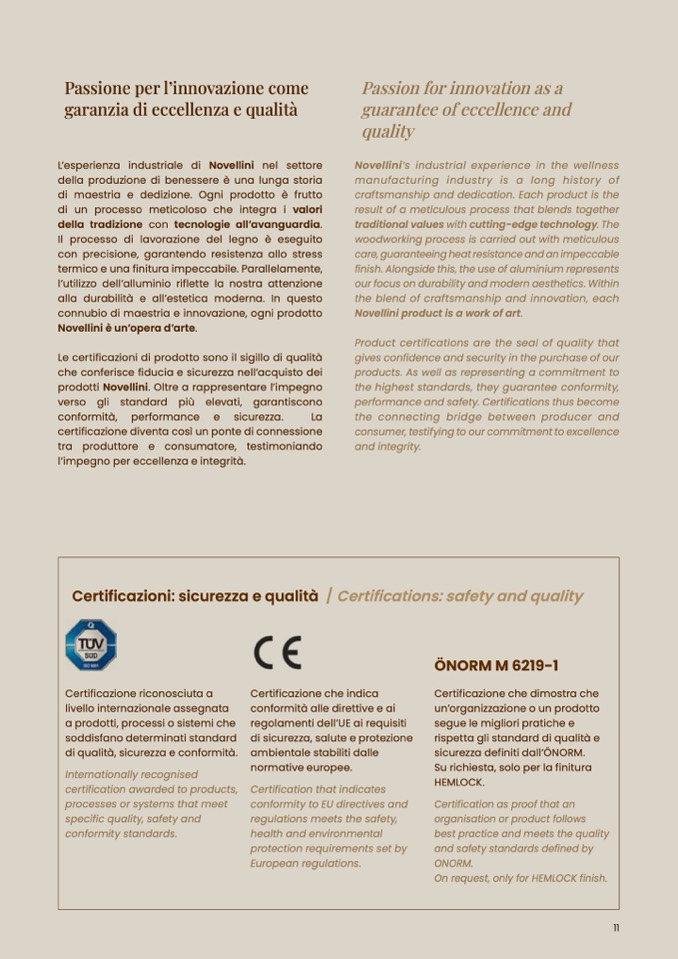 Passione per l'innovazione come garanzia di eccellenza e qualità

L'esperienza industriale di Novellini nel settore della produzione di benessere è una lunga storia di maestria e dedizione. Ogni prodotto è frutto di un processo meticoloso che integra i valori della tradizione con tecnologie all'avanguardia. Il processo di lavorazione del legno è eseguito con precisione, garantendo resistenza allo stress termico e una finitura impeccabile. Parallelamente, l'utilizzo dell'alluminio riflette la nostra attenzione alla durabilità e all'estetica moderna. In questo connubio di maestria e innovazione, ogni prodotto Novellini è un'opera d'arte.

Le certificazioni di prodotto sono il sigillo di qualità che conferisce fiducia e sicurezza nell'acquisto dei prodotti Novellini. Oltre a rappresentare l'impegno verso gli standard più elevati, garantiscono conformità, performance e sicurezza. La certificazione diventa così un ponte di connessione tra produttore e consumatore, testimoniando l'impegno per eccellenza e integrità.

Passion for innovation as a guarantee of eccellence and quality

Novellini's industrial experience in the wellness manufacturing industry is a long history of craftsmanship and dedication. Each product is the result of a meticulous process that blends together traditional values with cutting-edge technology. The woodworking process is carried out with meticulous care, guaranteeing heat resistance and an impeccable finish. Alongside this, the use of aluminium represents our focus on durability and modern aesthetics. Within the blend of craftsmanship and innovation, each Novellini product is a work of art.

Product certifications are the seal of quality that gives confidence and security in the purchase of our products. As well as representing a commitment to the highest standards, they guarantee conformity, performance and safety. Certifications thus become the connecting bridge between producer and consumer, testifying to our commitment to excellence and integrity.

Certificazioni: sicurezza e qualità / Certifications: safety and quality

TÜV SÜD

Certificazione riconosciuta a livello internazionale assegnata a prodotti, processi o sistemi che soddisfano determinati standard di qualità, sicurezza e conformità.

Internationally recognised certification awarded to products, processes or systems that meet specific quality, safety and conformity standards.

CE

Certificazione che indica conformità alle direttive e ai regolamenti dell'UE ai requisiti di sicurezza, salute e protezione ambientale stabiliti dalle normative europee.

Certification that indicates conformity to EU directives and regulations meets the safety, health and environmental protection requirements set by European regulations.

ÖNORM M 6219-1

Certificazione che dimostra che un'organizzazione o un prodotto segue le migliori pratiche e rispetta gli standard di qualità e sicurezza definiti dall'ÖNORM. Su richiesta, solo per la finitura HEMLOCK.

Certification as proof that an organisation or product follows best practice and meets the quality and safety standards defined by ONORM. On request, only for HEMLOCK finish.

11